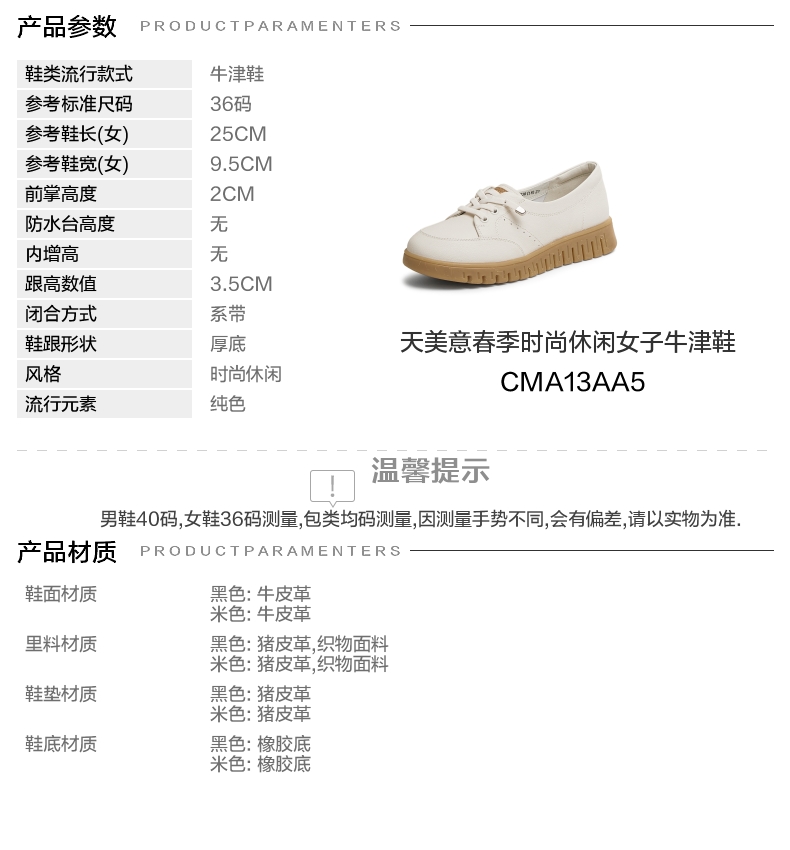 产品参数 PRODUCTPARAMENTERS

鞋类流行款式 牛津鞋
参考标准尺码 36码
参考鞋长(女) 25CM
参考鞋宽(女) 9.5CM
前掌高度 2CM
防水台高度 无
内增高 无
跟高数值 3.5CM
闭合方式 系带
鞋跟形状 厚底
风格 时尚休闲
流行元素 纯色

天美意春季时尚休闲女子牛津鞋
CMA13AA5

温馨提示

男鞋40码,女鞋36码测量,包类均码测量,因测量手势不同,会有偏差,请以实物为准.

产品材质 PRODUCTPARAMENTERS

鞋面材质
黑色: 牛皮革
米色: 牛皮革

里料材质
黑色: 猪皮革,织物面料
米色: 猪皮革,织物面料

鞋垫材质
黑色: 猪皮革
米色: 猪皮革

鞋底材质
黑色: 橡胶底
米色: 橡胶底